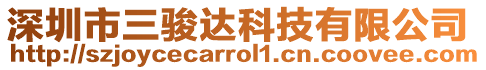 深圳市三骏达科技有限公司
http://szjoycecarrol1.cn.coovee.com